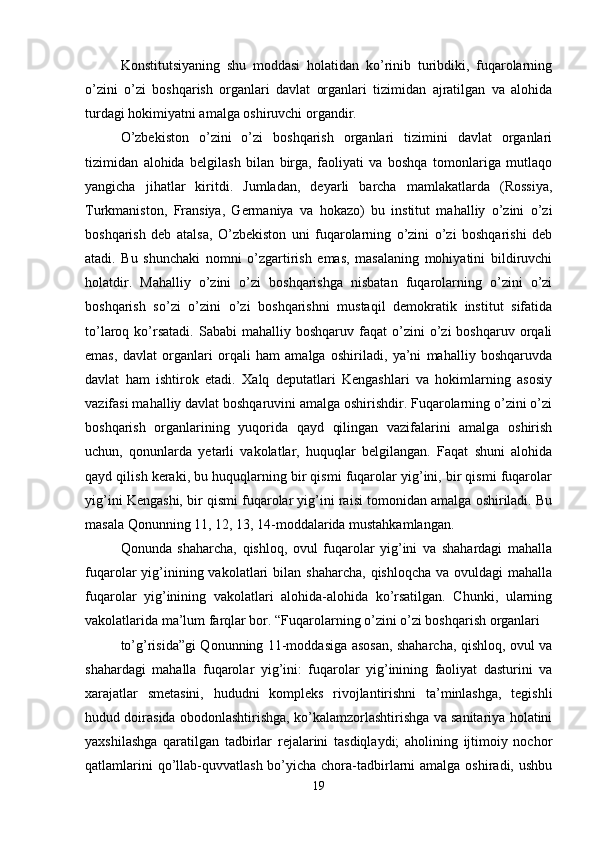 Konstitutsiyaning shu moddasi holatidan ko’rinib turibdiki, fuqarolarning o’zini o’zi boshqarish organlari davlat organlari tizimidan ajratilgan va alohida turdagi hokimiyatni amalga oshiruvchi organdir.

O’zbekiston o’zini o’zi boshqarish organlari tizimini davlat organlari tizimidan alohida belgilash bilan birga, faoliyati va boshqa tomonlariga mutlaqo yangicha jihatlar kiritdi. Jumladan, deyarli barcha mamlakatlarda (Rossiya, Turkmaniston, Fransiya, Germaniya va hokazo) bu institut mahalliy o’zini o’zi boshqarish deb atalsa, O’zbekiston uni fuqarolarning o’zini o’zi boshqarishi deb atadi. Bu shunchaki nomni o’zgartirish emas, masalaning mohiyatini bildiruvchi holatdir. Mahalliy o’zini o’zi boshqarishga nisbatan fuqarolarning o’zini o’zi boshqarish so’zi o’zini o’zi boshqarishni mustaqil demokratik institut sifatida to’laroq ko’rsatadi. Sababi mahalliy boshqaruv faqat o’zini o’zi boshqaruv orqali emas, davlat organlari orqali ham amalga oshiriladi, ya’ni mahalliy boshqaruvda davlat ham ishtirok etadi. Xalq deputatlari Kengashlari va hokimlarning asosiy vazifasi mahalliy davlat boshqaruvini amalga oshirishdir. Fuqarolarning o’zini o’zi boshqarish organlarining yuqorida qayd qilingan vazifalarini amalga oshirish uchun, qonunlarda yetarli vakolatlar, huquqlar belgilangan. Faqat shuni alohida qayd qilish keraki, bu huquqlarning bir qismi fuqarolar yig’ini, bir qismi fuqarolar yig’ini Kengashi, bir qismi fuqarolar yig’ini raisi tomonidan amalga oshiriladi. Bu masala Qonunning 11, 12, 13, 14-moddalarida mustahkamlangan.

Qonunda shaharcha, qishloq, ovul fuqarolar yig’ini va shahardagi mahalla fuqarolar yig’inining vakolatlari bilan shaharcha, qishloqcha va ovuldagi mahalla fuqarolar yig’inining vakolatlari alohida-alohida ko’rsatilgan. Chunki, ularning vakolatlarida ma’lum farqlar bor. “Fuqarolarning o’zini o’zi boshqarish organlari

to’g’risida”gi Qonunning 11-moddasiga asosan, shaharcha, qishloq, ovul va shahardagi mahalla fuqarolar yig’ini: fuqarolar yig’inining faoliyat dasturini va xarajatlar smetasini, hududni kompleks rivojlantirishni ta’minlashga, tegishli hudud doirasida obodonlashtirishga, ko’kalamzorlashtirishga va sanitariya holatini yaxshilashga qaratilgan tadbirlar rejalarini tasdiqlaydi; aholining ijtimoiy nochor qatlamlarini qo’llab-quvvatlash bo’yicha chora-tadbirlarni amalga oshiradi, ushbu

19